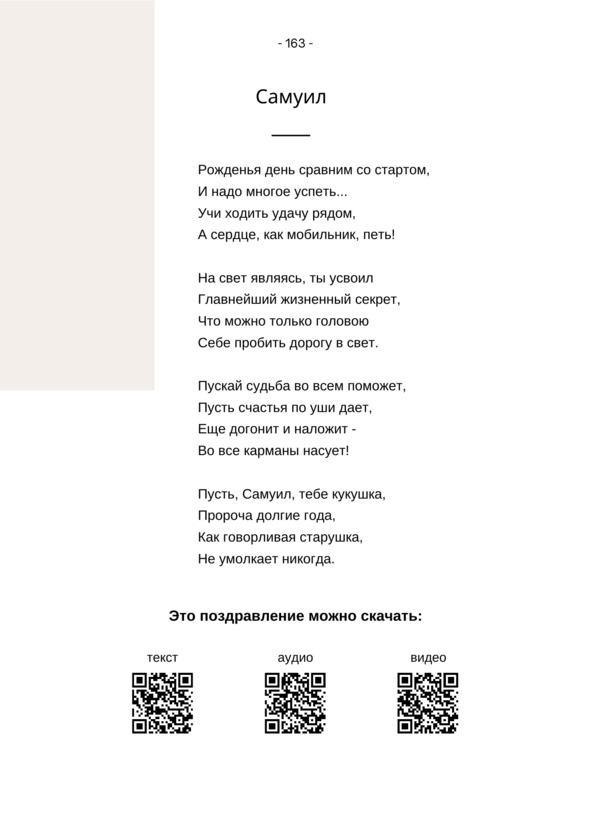 - 163 -

Самуил

Рожденья день сравним со стартом,
И надо многое успеть...
Учи ходить удачу рядом,
А сердце, как мобильник, петь!

На свет являясь, ты усвоил
Главнейший жизненный секрет,
Что можно только головою
Себе пробить дорогу в свет.

Пускай судьба во всем поможет,
Пусть счастья по уши дает,
Еще догонит и наложит -
Во все карманы насует!

Пусть, Самуил, тебе кукушка,
Пророча долгие года,
Как говорливая старушка,
Не умолкает никогда.

Это поздравление можно скачать:

текст

аудио

видео